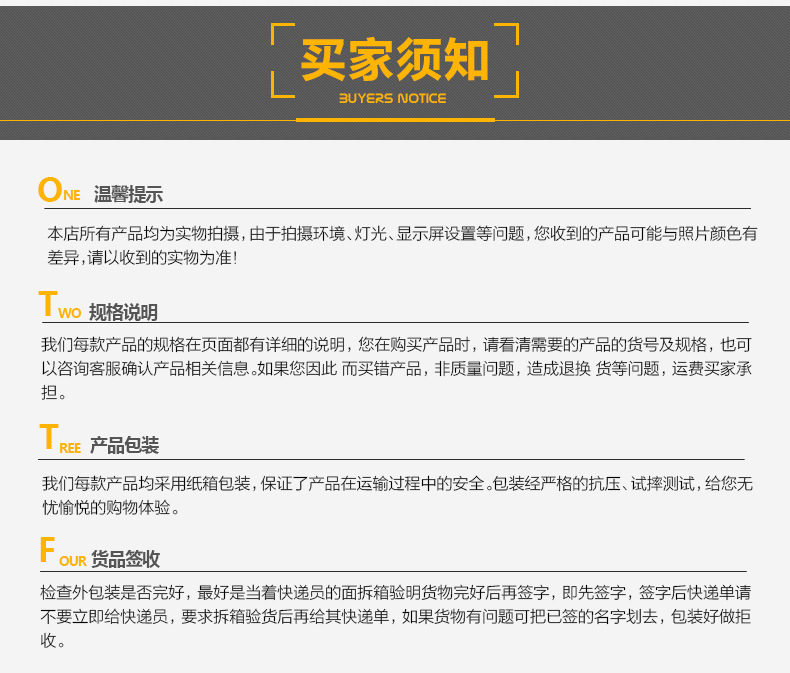 买家须知
BUYERS NOTICE

ONE 温馨提示

本店所有产品均为实物拍摄，由于拍摄环境、灯光、显示屏设置等问题，您收到的产品可能与照片颜色有差异，请以收到的实物为准！

TWO 规格说明

我们每款产品的规格在页面都有详细的说明，您在购买产品时，请看清需要的产品的货号及规格，也可以咨询客服确认产品相关信息。如果您因此 而买错产品，非质量问题，造成退换 货等问题，运费买家承担。

TREE 产品包装

我们每款产品均采用纸箱包装，保证了产品在运输过程中的安全。包装经严格的抗压、试摔测试，给您无忧愉悦的购物体验。

FOUR 货品签收

检查外包装是否完好，最好是当着快递员的面拆箱验明货物完好后再签字，即先签字，签字后快递单请不要立即给快递员，要求拆箱验货后再给其快递单，如果货物有问题可把已签的名字划去，包装好做拒收。